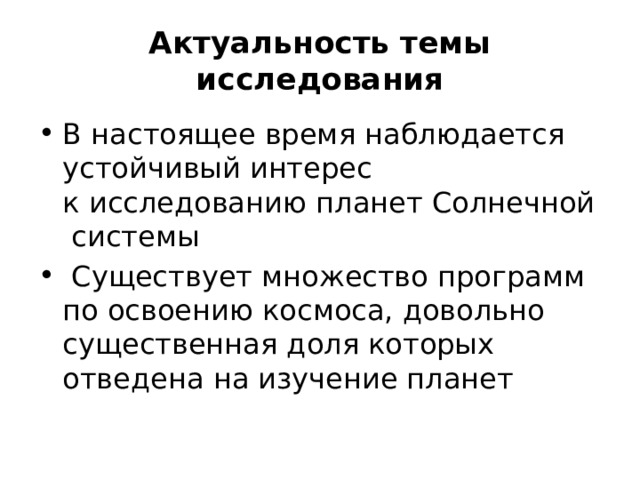 Актуальность темы исследования

• В настоящее время наблюдается устойчивый интерес к исследованию планет Солнечной системы

• Существует множество программ по освоению космоса, довольно существенная доля которых отведена на изучение планет